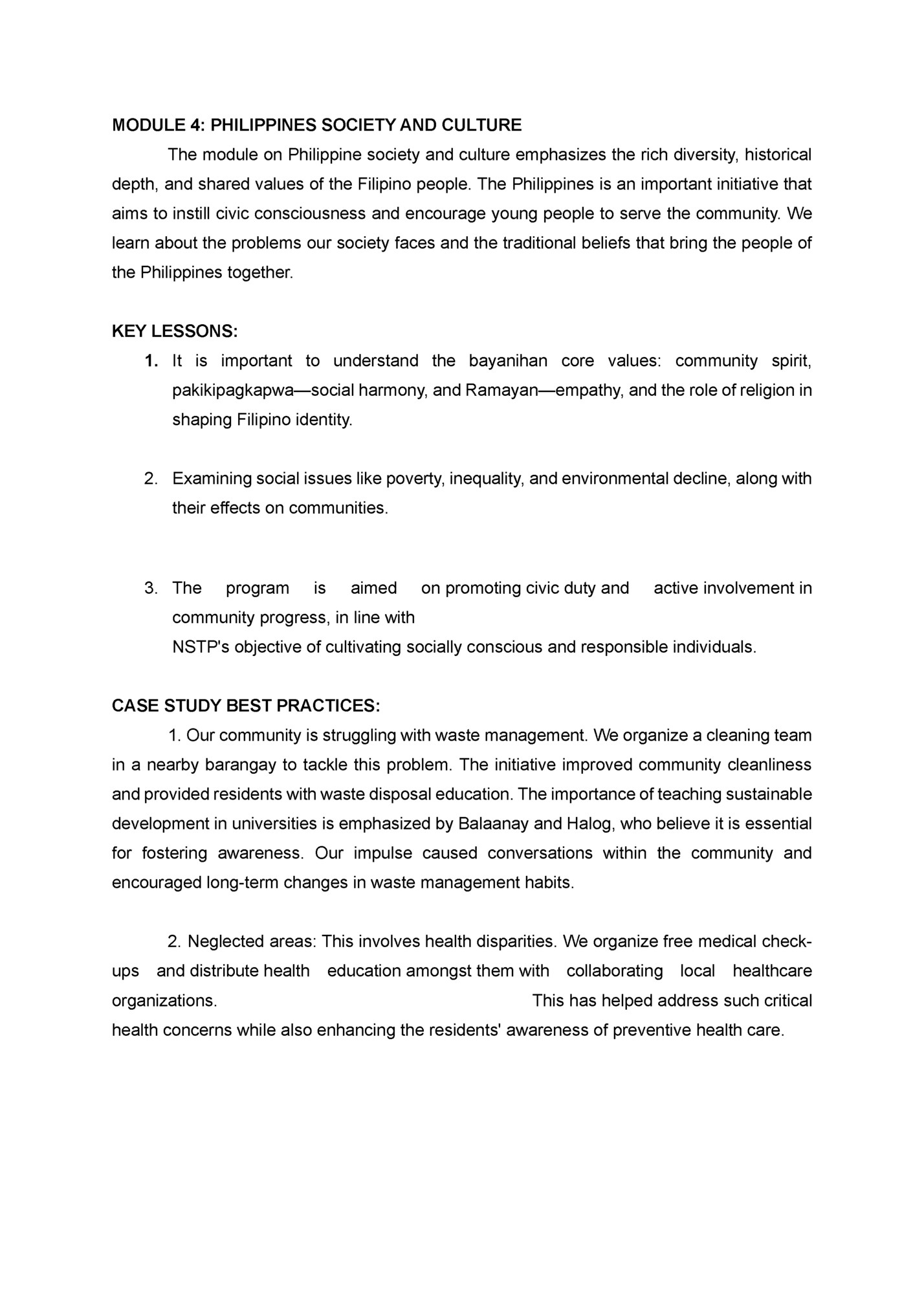 MODULE 4: PHILIPPINES SOCIETY AND CULTURE

The module on Philippine society and culture emphasizes the rich diversity, historical depth, and shared values of the Filipino people. The Philippines is an important initiative that aims to instill civic consciousness and encourage young people to serve the community. We learn about the problems our society faces and the traditional beliefs that bring the people of the Philippines together.

KEY LESSONS:

1. It is important to understand the bayanihan core values: community spirit, pakikipagkapwa—social harmony, and Ramayan—empathy, and the role of religion in shaping Filipino identity.

2. Examining social issues like poverty, inequality, and environmental decline, along with their effects on communities.

3. The program is aimed on promoting civic duty and active involvement in community progress, in line with NSTP's objective of cultivating socially conscious and responsible individuals.

CASE STUDY BEST PRACTICES:

1. Our community is struggling with waste management. We organize a cleaning team in a nearby barangay to tackle this problem. The initiative improved community cleanliness and provided residents with waste disposal education. The importance of teaching sustainable development in universities is emphasized by Balaanay and Halog, who believe it is essential for fostering awareness. Our impulse caused conversations within the community and encouraged long-term changes in waste management habits.

2. Neglected areas: This involves health disparities. We organize free medical check-ups and distribute health education amongst them with collaborating local healthcare organizations. This has helped address such critical health concerns while also enhancing the residents' awareness of preventive health care.